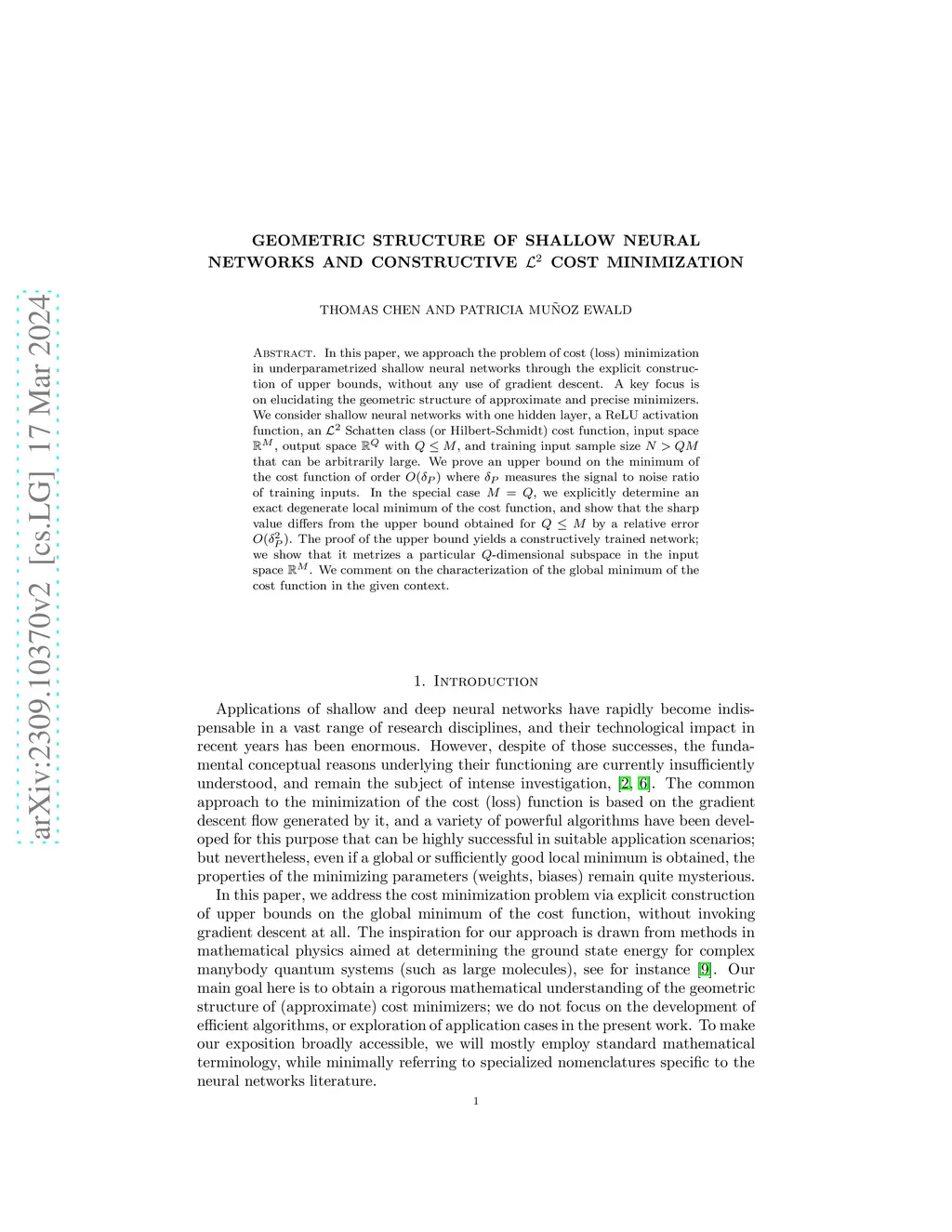 arXiv:2309.10370v2 [cs.LG] 17 Mar 2024

GEOMETRIC STRUCTURE OF SHALLOW NEURAL NETWORKS AND CONSTRUCTIVE $\mathcal{L}^2$ COST MINIMIZATION

THOMAS CHEN AND PATRICIA MUÑOZ EWALD

Abstract. In this paper, we approach the problem of cost (loss) minimization in underparametrized shallow neural networks through the explicit construction of upper bounds, without any use of gradient descent. A key focus is on elucidating the geometric structure of approximate and precise minimizers. We consider shallow neural networks with one hidden layer, a ReLU activation function, an $\mathcal{L}^2$ Schatten class (or Hilbert-Schmidt) cost function, input space $\mathbb{R}^M$, output space $\mathbb{R}^Q$ with $Q \leq M$, and training input sample size $N > QM$ that can be arbitrarily large. We prove an upper bound on the minimum of the cost function of order $O(\delta_P)$ where $\delta_P$ measures the signal to noise ratio of training inputs. In the special case $M = Q$, we explicitly determine an exact degenerate local minimum of the cost function, and show that the sharp value differs from the upper bound obtained for $Q \leq M$ by a relative error $O(\delta_P^2)$. The proof of the upper bound yields a constructively trained network; we show that it metrizes a particular $Q$-dimensional subspace in the input space $\mathbb{R}^M$. We comment on the characterization of the global minimum of the cost function in the given context.

1. Introduction

Applications of shallow and deep neural networks have rapidly become indispensable in a vast range of research disciplines, and their technological impact in recent years has been enormous. However, despite of those successes, the fundamental conceptual reasons underlying their functioning are currently insufficiently understood, and remain the subject of intense investigation, [2, 6]. The common approach to the minimization of the cost (loss) function is based on the gradient descent flow generated by it, and a variety of powerful algorithms have been developed for this purpose that can be highly successful in suitable application scenarios; but nevertheless, even if a global or sufficiently good local minimum is obtained, the properties of the minimizing parameters (weights, biases) remain quite mysterious.

In this paper, we address the cost minimization problem via explicit construction of upper bounds on the global minimum of the cost function, without invoking gradient descent at all. The inspiration for our approach is drawn from methods in mathematical physics aimed at determining the ground state energy for complex manybody quantum systems (such as large molecules), see for instance [9]. Our main goal here is to obtain a rigorous mathematical understanding of the geometric structure of (approximate) cost minimizers; we do not focus on the development of efficient algorithms, or exploration of application cases in the present work. To make our exposition broadly accessible, we will mostly employ standard mathematical terminology, while minimally referring to specialized nomenclatures specific to the neural networks literature.

1